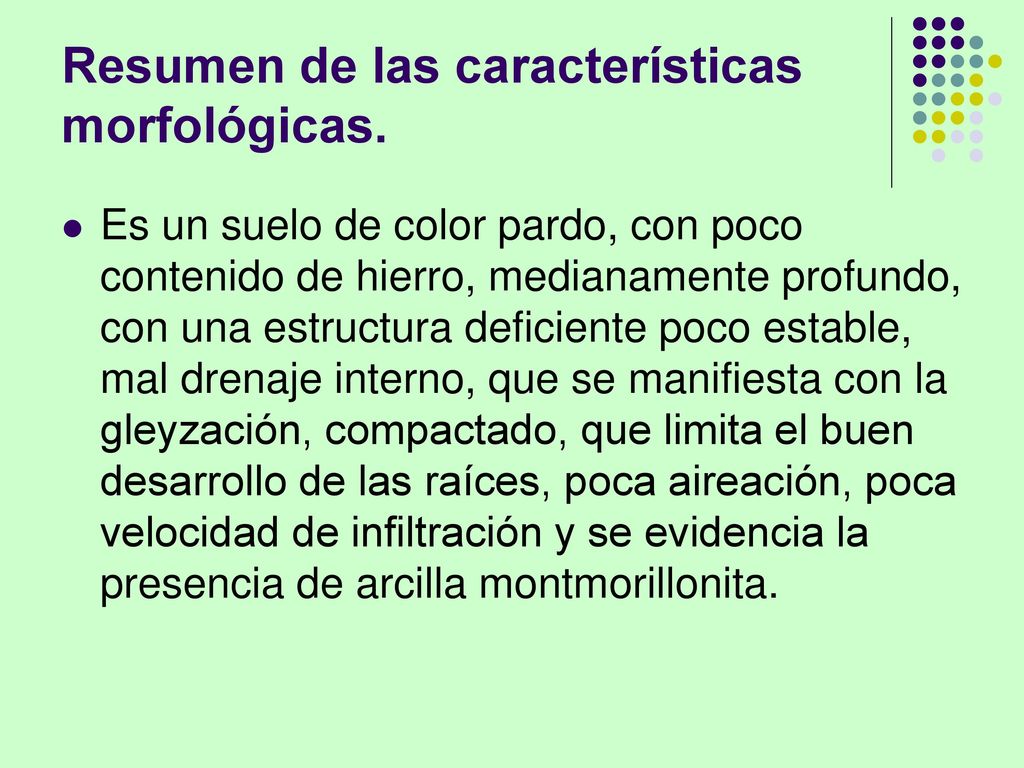 Resumen de las características morfológicas.

Es un suelo de color pardo, con poco contenido de hierro, medianamente profundo, con una estructura deficiente poco estable, mal drenaje interno, que se manifiesta con la gleyzación, compactado, que limita el buen desarrollo de las raíces, poca aireación, poca velocidad de infiltración y se evidencia la presencia de arcilla montmorillonita.